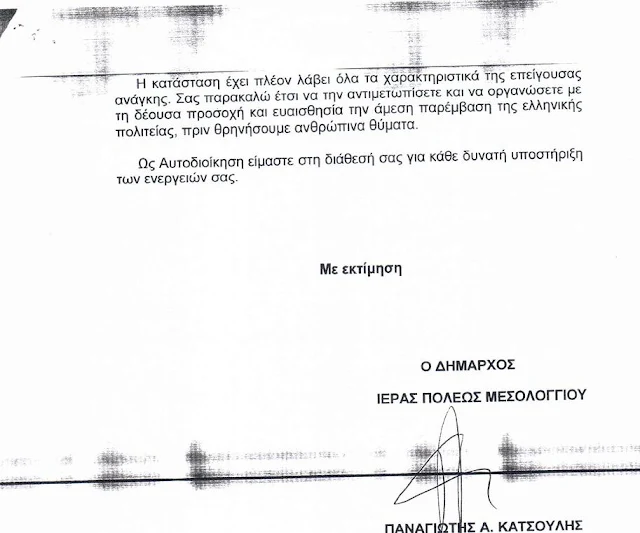 Η κατάσταση έχει πλέον λάβει όλα τα χαρακτηριστικά της επείγουσας ανάγκης. Σας παρακαλώ έτσι να την αντιμετωπίσετε και να οργανώσετε με τη δέουσα προσοχή και ευαισθησία την άμεση παρέμβαση της ελληνικής πολιτείας, πριν θρηνήσουμε ανθρώπινα θύματα.

Ως Αυτοδιοίκηση είμαστε στη διάθεσή σας για κάθε δυνατή υποστήριξη των ενεργειών σας.

Με εκτίμηση

Ο ΔΗΜΑΡΧΟΣ
ΙΕΡΑΣ ΠΟΛΕΩΣ ΜΕΣΟΛΟΓΓΙΟΥ

ΠΑΝΑΓΙΩΤΗΣ Α. ΚΑΤΣΟΥΛΗΣ